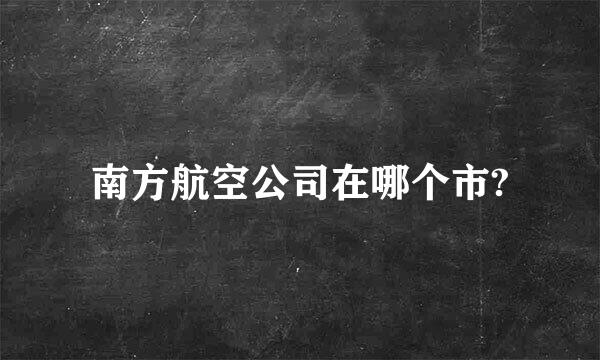 南方航空公司在哪个市?